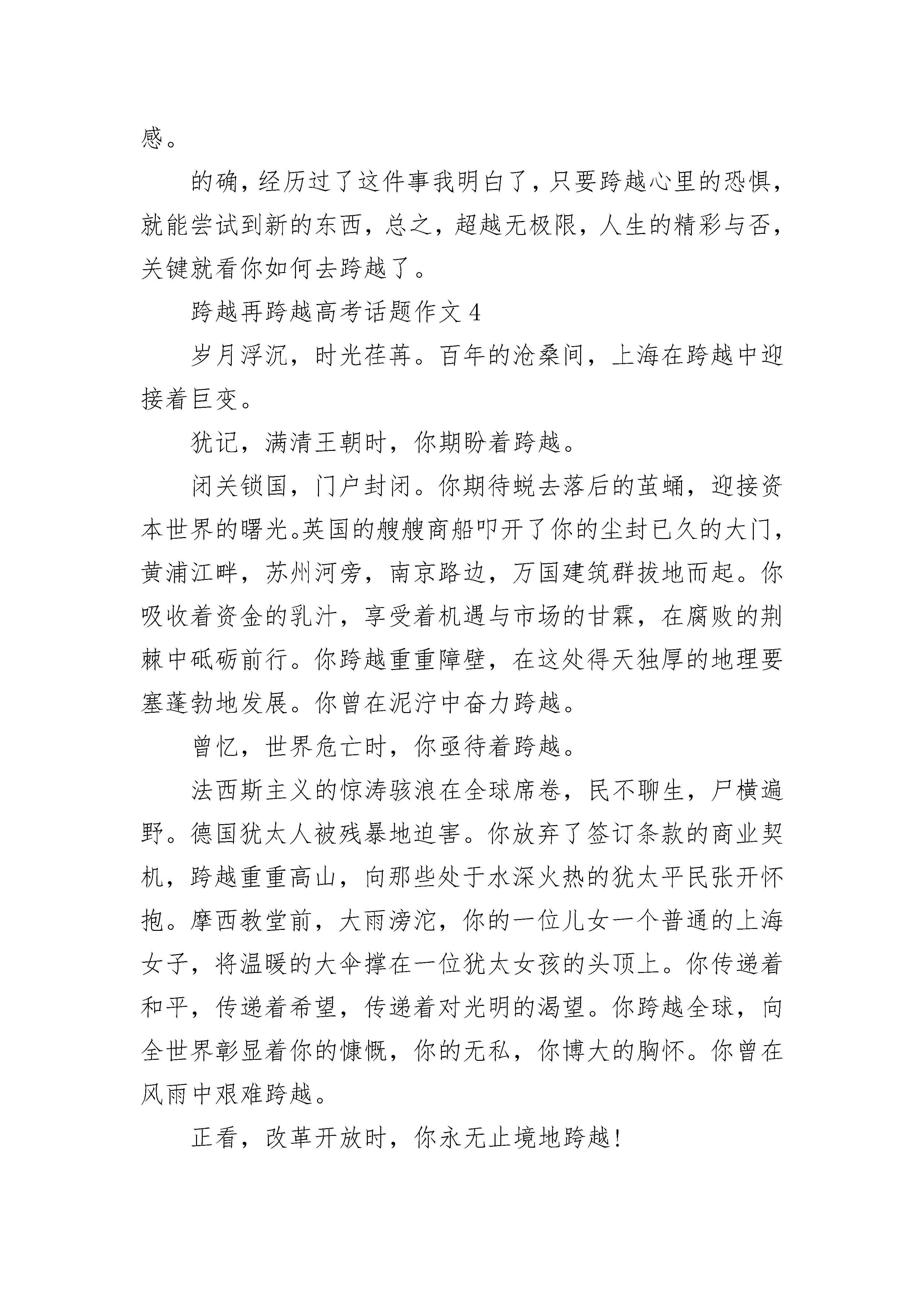 感。

的确，经历过了这件事我明白了，只要跨越心里的恐惧，就能尝试到新的东西，总之，超越无极限，人生的精彩与否，关键就看你如何去跨越了。

跨越再跨越高考话题作文 4

岁月浮沉，时光荏苒。百年的沧桑间，上海在跨越中迎接着巨变。

犹记，满清王朝时，你期盼着跨越。

闭关锁国，门户封闭。你期待蜕去落后的茧蛹，迎接资本世界的曙光。英国的艘艘商船叩开了你的尘封已久的大门，黄浦江畔，苏州河旁，南京路边，万国建筑群拔地而起。你吸收着资金的乳汁，享受着机遇与市场的甘霖，在腐败的荆棘中砥砺前行。你跨越重重障壁，在这处得天独厚的地理要塞蓬勃地发展。你曾在泥泞中奋力跨越。

曾忆，世界危亡时，你亟待着跨越。

法西斯主义的惊涛骇浪在全球席卷，民不聊生，尸横遍野。德国犹太人被残暴地迫害。你放弃了签订条款的商业契机，跨越重重高山，向那些处于水深火热的犹太平民张开怀抱。摩西教堂前，大雨滂沱，你的一位儿女一个普通的上海女子，将温暖的大伞撑在一位犹太女孩的头顶上。你传递着和平，传递着希望，传递着对光明的渴望。你跨越全球，向全世界彰显着你的慷慨，你的无私，你博大的胸怀。你曾在风雨中艰难跨越。

正看，改革开放时，你永无止境地跨越！